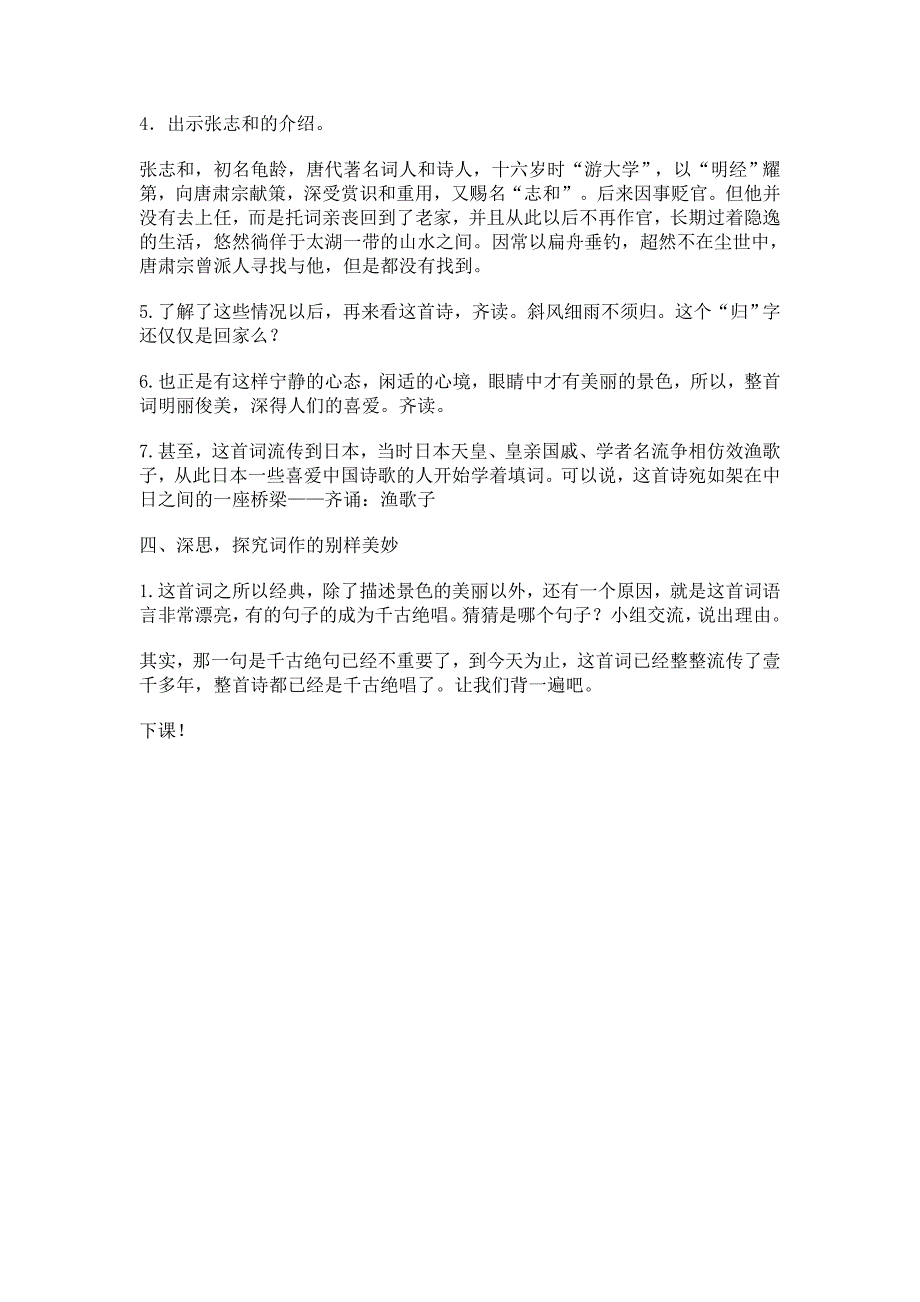 4. 出示张志和的介绍。

张志和，初名龟龄，唐代著名词人和诗人，十六岁时“游大学”，以“明经”耀第，向唐肃宗献策，深受赏识和重用，又赐名“志和”。后来因事贬官。但他并没有去上任，而是托词亲丧回到了老家，并且从此以后不再作官，长期过着隐逸的生活，悠然徜徉于太湖一带的山水之间。因常以扁舟垂钓，超然不在尘世中，唐肃宗曾派人寻找与他，但是都没有找到。

5.了解了这些情况以后，再来看这首诗，齐读。斜风细雨不须归。这个“归”字还仅仅是回家么？

6.也正是有这样宁静的心态，闲适的心境，眼睛中才有美丽的景色，所以，整首词明丽俊美，深得人们的喜爱。齐读。

7.甚至，这首词流传到日本，当时日本天皇、皇亲国戚、学者名流争相仿效渔歌子，从此日本一些喜爱中国诗歌的人开始学着填词。可以说，这首诗宛如架在中日之间的一座桥梁——齐诵：渔歌子

四、深思，探究词作的别样美妙

1.这首词之所以经典，除了描述景色的美丽以外，还有一个原因，就是这首词语言非常漂亮，有的句子的成为千古绝唱。猜猜是哪个句子？小组交流，说出理由。

其实，那一句是千古绝句已经不重要了，到今天为止，这首词已经整整流传了壹千多年，整首诗都已经是千古绝唱了。让我们背一遍吧。

下课！